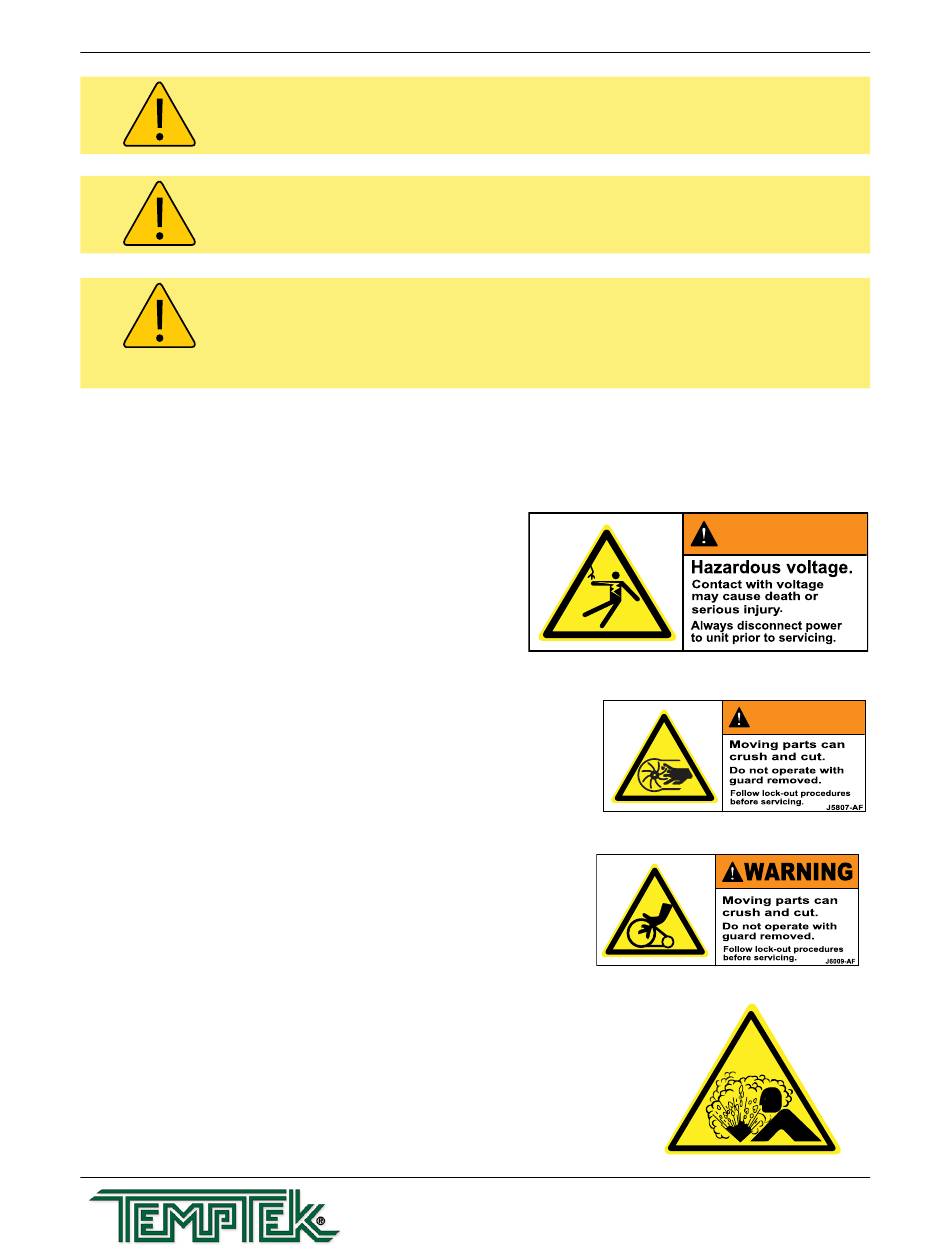 Hazardous voltage.

Contact with voltage may cause death or serious injury.

Always disconnect power to unit prior to servicing.

Moving parts can crush and cut.

Do not operate with guard removed.

Follow lock-out procedures before servicing.

J5807-AF

WARNING

Moving parts can crush and cut.

Do not operate with guard removed.

Follow lock-out procedures before servicing.

J6009-AF

TEMPTEK®